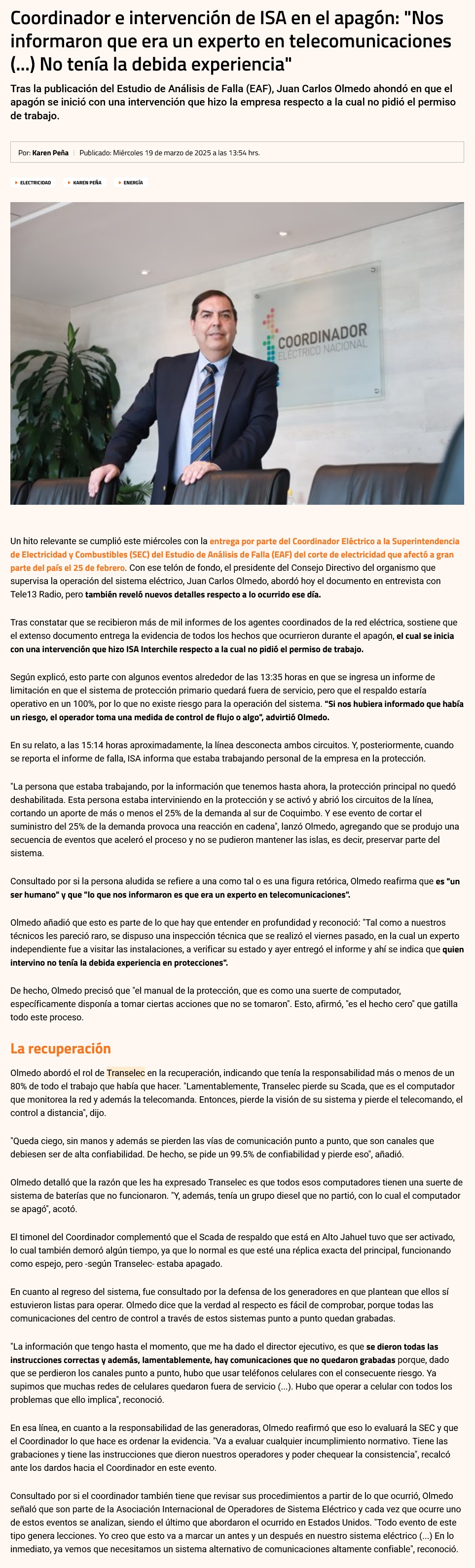 Coordinador e intervención de ISA en el apagón: "Nos informaron que era un experto en telecomunicaciones (...) No tenía la debida experiencia"

Tras la publicación del Estudio de Análisis de Falla (EAF), Juan Carlos Olmedo ahondó en que el apagón se inició con una intervención que hizo la empresa respecto a la cual no pidió el permiso de trabajo.

Por: Karen Peña | Publicado: Miércoles 19 de marzo de 2025 a las 13:54 hrs.

ELECTRICIDAD
KAREN PEÑA
ENERGÍA

COORDINADOR ELÉCTRICO NACIONAL

Un hito relevante se cumplió este miércoles con la entrega por parte del Coordinador Eléctrico a la Superintendencia de Electricidad y Combustibles (SEC) del Estudio de Análisis de Falla (EAF) del corte de electricidad que afectó a gran parte del país el 25 de febrero. Con ese telón de fondo, el presidente del Consejo Directivo del organismo que supervisa la operación del sistema eléctrico, Juan Carlos Olmedo, abordó hoy el documento en entrevista con Tele13 Radio, pero también reveló nuevos detalles respecto a lo ocurrido ese día.

Tras constatar que se recibieron más de mil informes de los agentes coordinados de la red eléctrica, sostiene que el extenso documento entrega la evidencia de todos los hechos que ocurrieron durante el apagón, el cual se inicia con una intervención que hizo ISA Interchile respecto a la cual no pidió el permiso de trabajo.

Según explicó, esto parte con algunos eventos alrededor de las 13:35 horas en que se ingresa un informe de limitación en que el sistema de protección primario quedará fuera de servicio, pero que el respaldo estaría operativo en un 100%, por lo que no existe riesgo para la operación del sistema. "Si nos hubiera informado que había un riesgo, el operador toma una medida de control de flujo o algo", advirtió Olmedo.

En su relato, a las 15:14 horas aproximadamente, la línea desconecta ambos circuitos. Y, posteriormente, cuando se reporta el informe de falla, ISA informa que estaba trabajando personal de la empresa en la protección.

"La persona que estaba trabajando, por la información que tenemos hasta ahora, la protección principal no quedó deshabilitada. Esta persona estaba interviniendo en la protección y se activó y abrió los circuitos de la línea, cortando un aporte de más o menos el 25% de la demanda al sur de Coquimbo. Y ese evento de cortar el suministro del 25% de la demanda provoca una reacción en cadena", lanzó Olmedo, agregando que se produjo una secuencia de eventos que aceleró el proceso y no se pudieron mantener las islas, es decir, preservar parte del sistema.

Consultado por si la persona aludida se refiere a una como tal o es una figura retórica, Olmedo reafirma que es "un ser humano" y que "lo que nos informaron es que era un experto en telecomunicaciones".

Olmedo añadió que esto es parte de lo que hay que entender en profundidad y reconoció: "Tal como a nuestros técnicos les pareció raro, se dispuso una inspección técnica que se realizó el viernes pasado, en la cual un experto independiente fue a visitar las instalaciones, a verificar su estado y ayer entregó el informe y ahí se indica que quien intervino no tenía la debida experiencia en protecciones".

De hecho, Olmedo precisó que "el manual de la protección, que es como una suerte de computador, específicamente disponía a tomar ciertas acciones que no se tomaron". Esto, afirmó, "es el hecho cero" que gatilla todo este proceso.

La recuperación

Olmedo abordó el rol de Transelec en la recuperación, indicando que tenía la responsabilidad más o menos de un 80% de todo el trabajo que había que hacer. "Lamentablemente, Transelec pierde su Scada, que es el computador que monitorea la red y además la telecomanda. Entonces, pierde la visión de su sistema y pierde el telecomando, el control a distancia", dijo.

"Queda ciego, sin manos y además se pierden las vías de comunicación punto a punto, que son canales que debiesen ser de alta confiabilidad. De hecho, se pide un 99.5% de confiabilidad y pierde eso", añadió.

Olmedo detalló que la razón que les ha expresado Transelec es que todos esos computadores tienen una suerte de sistema de baterías que no funcionaron. "Y, además, tenía un grupo diesel que no partió, con lo cual el computador se apagó", acotó.

El timonel del Coordinador complementó que el Scada de respaldo que está en Alto Jahuel tuvo que ser activado, lo cual también demoró algún tiempo, ya que lo normal es que esté una réplica exacta del principal, funcionando como espejo, pero -según Transelec- estaba apagado.

En cuanto al regreso del sistema, fue consultado por la defensa de los generadores en que plantean que ellos sí estuvieron listas para operar. Olmedo dice que la verdad al respecto es fácil de comprobar, porque todas las comunicaciones del centro de control a través de estos sistemas punto a punto quedan grabadas.

"La información que tengo hasta el momento, que me ha dado el director ejecutivo, es que se dieron todas las instrucciones correctas y además, lamentablemente, hay comunicaciones que no quedaron grabadas porque, dado que se perdieron los canales punto a punto, hubo que usar teléfonos celulares con el consecuente riesgo. Ya supimos que muchas redes de celulares quedaron fuera de servicio (...). Hubo que operar a celular con todos los problemas que ello implica", reconoció.

En esa línea, en cuanto a la responsabilidad de las generadoras, Olmedo reafirmó que eso lo evaluará la SEC y que el Coordinador lo que hace es ordenar la evidencia. "Va a evaluar cualquier incumplimiento normativo. Tiene las grabaciones y tiene las instrucciones que dieron nuestros operadores y poder chequear la consistencia", recalcó ante los dardos hacia el Coordinador en este evento.

Consultado por si el coordinador también tiene que revisar sus procedimientos a partir de lo que ocurrió, Olmedo señaló que son parte de la Asociación Internacional de Operadores de Sistema Eléctrico y cada vez que ocurre uno de estos eventos se analizan, siendo el último que abordaron el ocurrido en Estados Unidos. "Todo evento de este tipo genera lecciones. Yo creo que esto va a marcar un antes y un después en nuestro sistema eléctrico (...) En lo inmediato, ya vemos que necesitamos un sistema alternativo de comunicaciones altamente confiable", reconoció.